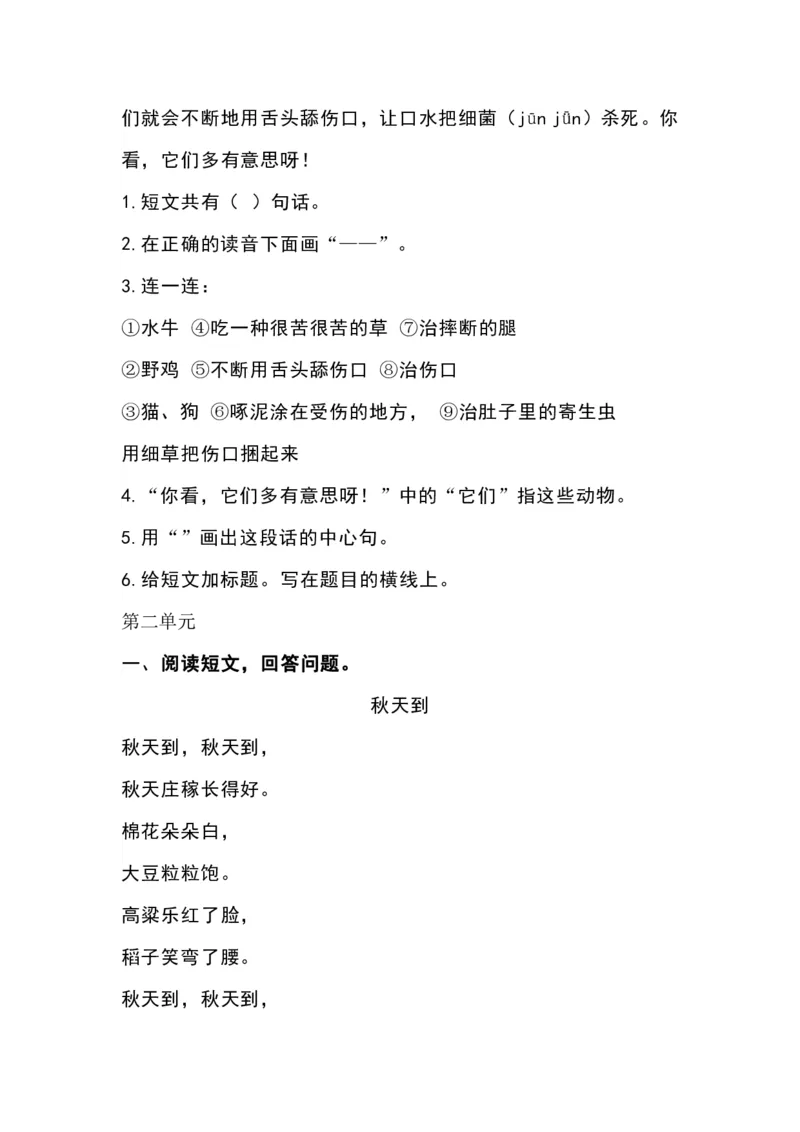 们就会不断地用舌头舔伤口，让口水把细菌（jūn jǔn）杀死。你看，它们多有意思呀！

1.短文共有（ ）句话。

2.在正确的读音下面画“——”。

3.连一连：

①水牛 ④吃一种很苦很苦的草 ⑦治摔断的腿

②野鸡 ⑤不断用舌头舔伤口 ⑧治伤口

③猫、狗 ⑥啄泥涂在受伤的地方， ⑨治肚子里的寄生虫

用细草把伤口捆起来

4.“你看，它们多有意思呀！”中的“它们”指这些动物。

5.用“”画出这段话的中心句。

6.给短文加标题。写在题目的横线上。

第二单元

一、阅读短文，回答问题。

秋天到

秋天到，秋天到，

秋天庄稼长得好。

棉花朵朵白，

大豆粒粒饱。

高粱乐红了脸，

稻子笑弯了腰。

秋天到，秋天到，